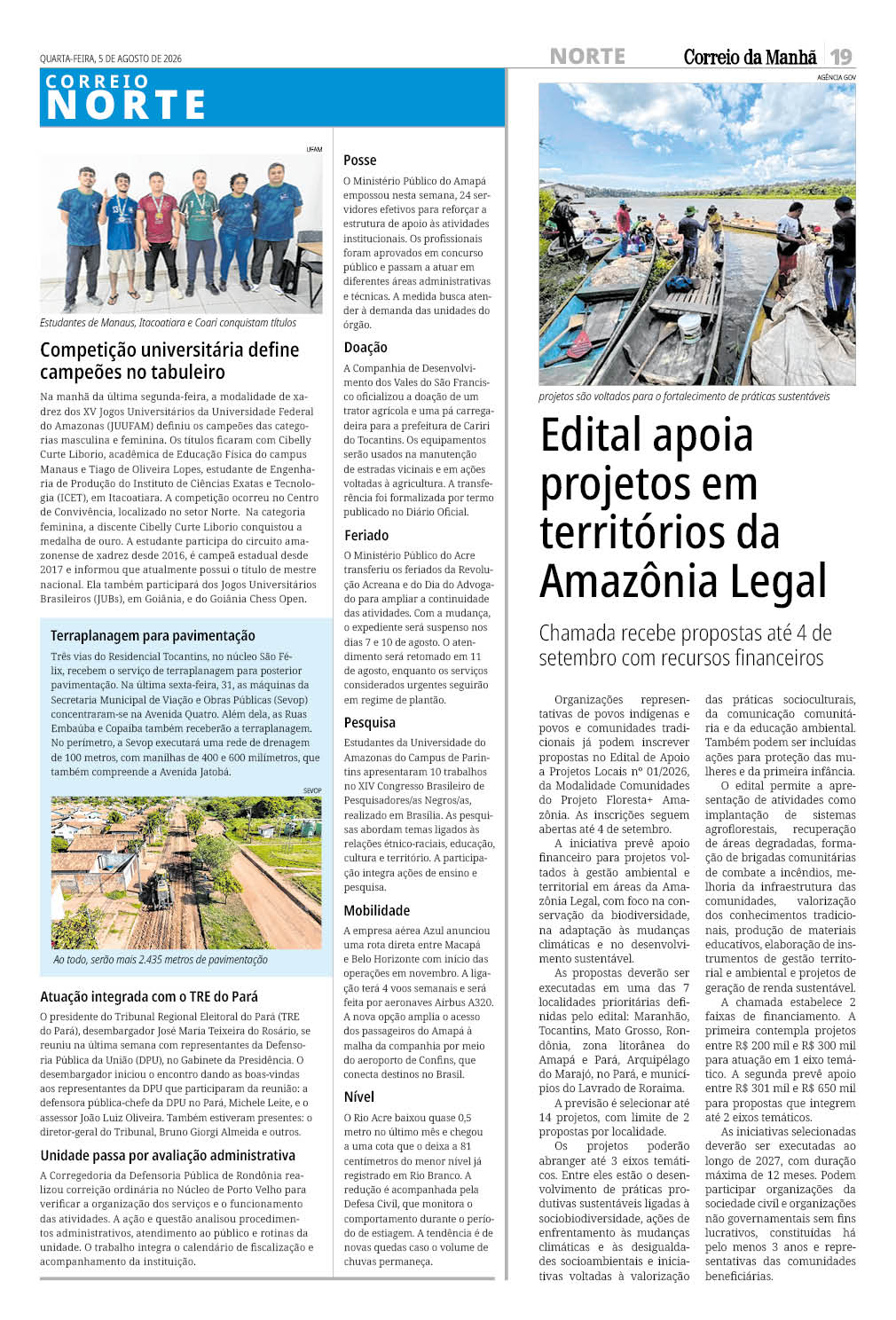 QUARTA-FEIRA, 5 DE AGOSTO DE 2026

NORTE

Correio da Manhã

19

CORREIO
NORTE

UFAM

Estudantes de Manaus, Itacoatiara e Coari conquistam títulos

Competição universitária define campeões no tabuleiro

Na manhã da última segunda-feira, a modalidade de xadrez dos XV Jogos Universitários da Universidade Federal do Amazonas (JUUFAM) definiu os campeões das categorias masculina e feminina. Os títulos ficaram com Cibelly Curte Liborio, acadêmica de Educação Física do campus Manaus e Tiago de Oliveira Lopes, estudante de Engenharia de Produção do Instituto de Ciências Exatas e Tecnologia (ICET), em Itacoatiara. A competição ocorreu no Centro de Convivência, localizado no setor Norte. Na categoria feminina, a discente Cibelly Curte Liborio conquistou a medalha de ouro. A estudante participa do circuito amazonense de xadrez desde 2016, é campeã estadual desde 2017 e informou que atualmente possui o título de mestre nacional. Ela também participará dos Jogos Universitários Brasileiros (JUBs), em Goiânia, e do Goiânia Chess Open.

Terraplanagem para pavimentação

Três vias do Residencial Tocantins, no núcleo São Félix, recebem o serviço de terraplanagem para posterior pavimentação. Na última sexta-feira, 31, as máquinas da Secretaria Municipal de Viação e Obras Públicas (Sevop) concentraram-se na Avenida Quatro. Além dela, as Ruas Embaúba e Copaíba também receberão a terraplanagem. No perímetro, a Sevop executará uma rede de drenagem de 100 metros, com manilhas de 400 e 600 milímetros, que também compreende a Avenida Jatobá.

SEVOP

Ao todo, serão mais 2.435 metros de pavimentação

Atuação integrada com o TRE do Pará

O presidente do Tribunal Regional Eleitoral do Pará (TRE do Pará), desembargador José Maria Teixeira do Rosário, se reuniu na última semana com representantes da Defensoria Pública da União (DPU), no Gabinete da Presidência. O desembargador iniciou o encontro dando as boas-vindas aos representantes da DPU que participaram da reunião: a defensora pública-chefe da DPU no Pará, Michele Leite, e o assessor João Luiz Oliveira. Também estiveram presentes: o diretor-geral do Tribunal, Bruno Giorgi Almeida e outros.

Unidade passa por avaliação administrativa

A Corregedoria da Defensoria Pública de Rondônia realizou correição ordinária no Núcleo de Porto Velho para verificar a organização dos serviços e o funcionamento das atividades. A ação e questão analisou procedimentos administrativos, atendimento ao público e rotinas da unidade. O trabalho integra o calendário de fiscalização e acompanhamento da instituição.

Posse

O Ministério Público do Amapá empossou nesta semana, 24 servidores efetivos para reforçar a estrutura de apoio às atividades institucionais. Os profissionais foram aprovados em concurso público e passam a atuar em diferentes áreas administrativas e técnicas. A medida busca atender à demanda das unidades do órgão.

Doação

A Companhia de Desenvolvimento dos Vales do São Francisco oficializou a doação de um trator agrícola e uma pá carregadeira para a prefeitura de Cariri do Tocantins. Os equipamentos serão usados na manutenção de estradas vicinais e em ações voltadas à agricultura. A transferência foi formalizada por termo publicado no Diário Oficial.

Feriado

O Ministério Público do Acre transferiu os feriados da Revolução Acreana e do Dia do Advogado para ampliar a continuidade das atividades. Com a mudança, o expediente será suspenso nos dias 7 e 10 de agosto. O atendimento será retomado em 11 de agosto, enquanto os serviços considerados urgentes seguirão em regime de plantão.

Pesquisa

Estudantes da Universidade do Amazonas do Campus de Parintins apresentaram 10 trabalhos no XIV Congresso Brasileiro de Pesquisadores/as Negros/as, realizado em Brasília. As pesquisas abordam temas ligados às relações étnico-raciais, educação, cultura e território. A participação integra ações de ensino e pesquisa.

Mobilidade

A empresa aérea Azul anunciou uma rota direta entre Macapá e Belo Horizonte com início das operações em novembro. A ligação terá 4 voos semanais e será feita por aeronaves Airbus A320. A nova opção amplia o acesso dos passageiros do Amapá à malha da companhia por meio do aeroporto de Confins, que conecta destinos no Brasil.

Nível

O Rio Acre baixou quase 0,5 metro no último mês e chegou a uma cota que o deixa a 81 centímetros do menor nível já registrado em Rio Branco. A redução é acompanhada pela Defesa Civil, que monitora o comportamento durante o período de estiagem. A tendência é de novas quedas caso o volume de chuvas permaneça.

AGÊNCIA GOV

projetos são voltados para o fortalecimento de práticas sustentáveis

Edital apoia projetos em territórios da Amazônia Legal

Chamada recebe propostas até 4 de setembro com recursos financeiros

Organizações representativas de povos indígenas e povos e comunidades tradicionais já podem inscrever propostas no Edital de Apoio a Projetos Locais nº 01/2026, da Modalidade Comunidades do Projeto Floresta+ Amazônia. As inscrições seguem abertas até 4 de setembro.

A iniciativa prevê apoio financeiro para projetos voltados à gestão ambiental e territorial em áreas da Amazônia Legal, com foco na conservação da biodiversidade, na adaptação às mudanças climáticas e no desenvolvimento sustentável.

As propostas deverão ser executadas em uma das 7 localidades prioritárias definidas pelo edital: Maranhão, Tocantins, Mato Grosso, Rondônia, zona litorânea do Amapá e Pará, Arquipélago do Marajó, no Pará, e municípios do Lavrado de Roraima.

A previsão é selecionar até 14 projetos, com limite de 2 propostas por localidade.

Os projetos poderão abranger até 3 eixos temáticos. Entre eles estão o desenvolvimento de práticas produtivas sustentáveis ligadas à sociobiodiversidade, ações de enfrentamento às mudanças climáticas e às desigualdades socioambientais e iniciativas voltadas à valorização das práticas socioculturais, da comunicação comunitária e da educação ambiental. Também podem ser incluídas ações para proteção das mulheres e da primeira infância.

O edital permite a apresentação de atividades como implantação de sistemas agroflorestais, recuperação de áreas degradadas, formação de brigadas comunitárias de combate a incêndios, melhoria da infraestrutura das comunidades, valorização dos conhecimentos tradicionais, produção de materiais educativos, elaboração de instrumentos de gestão territorial e ambiental e projetos de geração de renda sustentável.

A chamada estabelece 2 faixas de financiamento. A primeira contempla projetos entre R$ 200 mil e R$ 300 mil para atuação em 1 eixo temático. A segunda prevê apoio entre R$ 301 mil e R$ 650 mil para propostas que integrem até 2 eixos temáticos.

As iniciativas selecionadas deverão ser executadas ao longo de 2027, com duração máxima de 12 meses. Podem participar organizações da sociedade civil e organizações não governamentais sem fins lucrativos, constituídas há pelo menos 3 anos e representativas das comunidades beneficiárias.